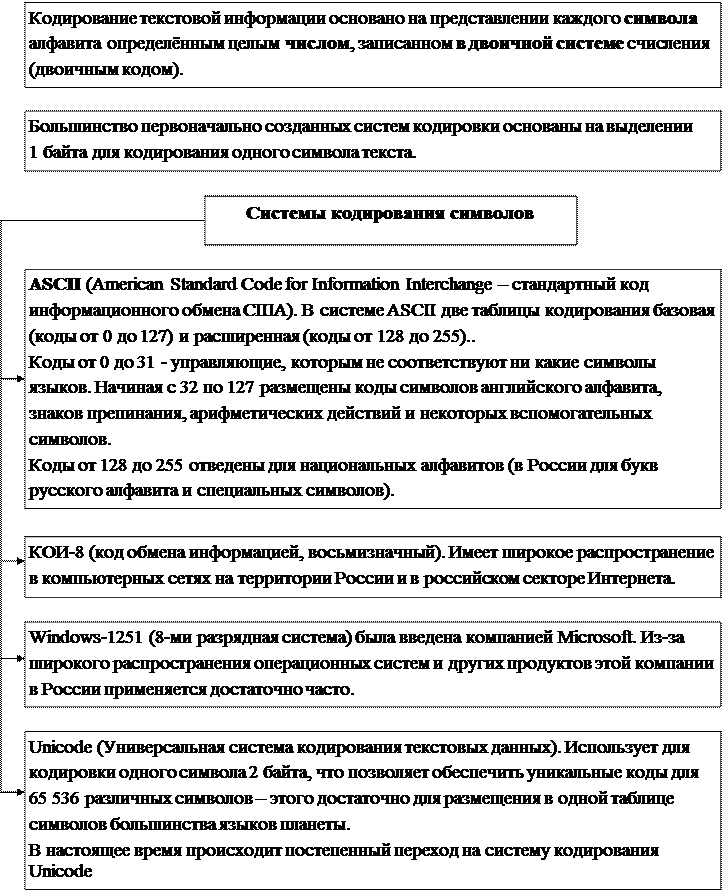 Кодирование текстовой информации основано на представлении каждого символа алфавита определённым целым числом, записанном в двоичной системе счисления (двоичным кодом).

Большинство первоначально созданных систем кодировки основаны на выделении 1 байта для кодирования одного символа текста.

Системы кодирования символов

ASCII (American Standard Code for Information Interchange – стандартный код информационного обмена США). В системе ASCII две таблицы кодирования базовая (коды от 0 до 127) и расширенная (коды от 128 до 255)..
Коды от 0 до 31 - управляющие, которым не соответствуют ни какие символы языков. Начиная с 32 по 127 размещены коды символов английского алфавита, знаков препинания, арифметических действий и некоторых вспомогательных символов.
Коды от 128 до 255 отведены для национальных алфавитов (в России для букв русского алфавита и специальных символов).

КОИ-8 (код обмена информацией, восьмизначный). Имеет широкое распространение в компьютерных сетях на территории России и в российском секторе Интернета.

Windows-1251 (8-ми разрядная система) была введена компанией Microsoft. Из-за широкого распространения операционных систем и других продуктов этой компании в России применяется достаточно часто.

Unicode (Универсальная система кодирования текстовых данных). Использует для кодировки одного символа 2 байта, что позволяет обеспечить уникальные коды для 65 536 различных символов – этого достаточно для размещения в одной таблице символов большинства языков планеты.
В настоящее время происходит постепенный переход на систему кодирования Unicode